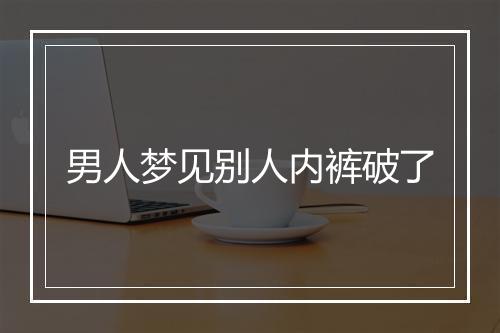 男人梦见别人内裤破了